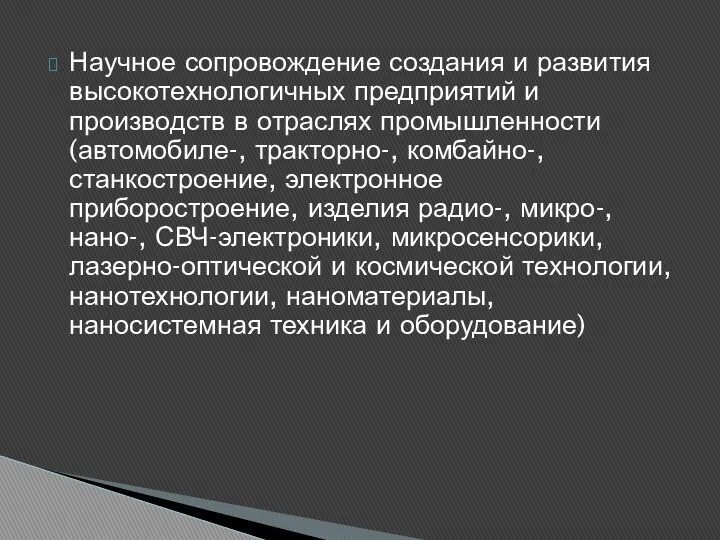 Научное сопровождение создания и развития высокотехнологичных предприятий и производств в отраслях промышленности (автомобиле-, тракторно-, комбайно-, станкостроение, электронное приборостроение, изделия радио-, микро-, нано-, СВЧ-электроники, микросенсорики, лазерно-оптической и космической технологии, нанотехнологии, наноматериалы, наносистемная техника и оборудование)